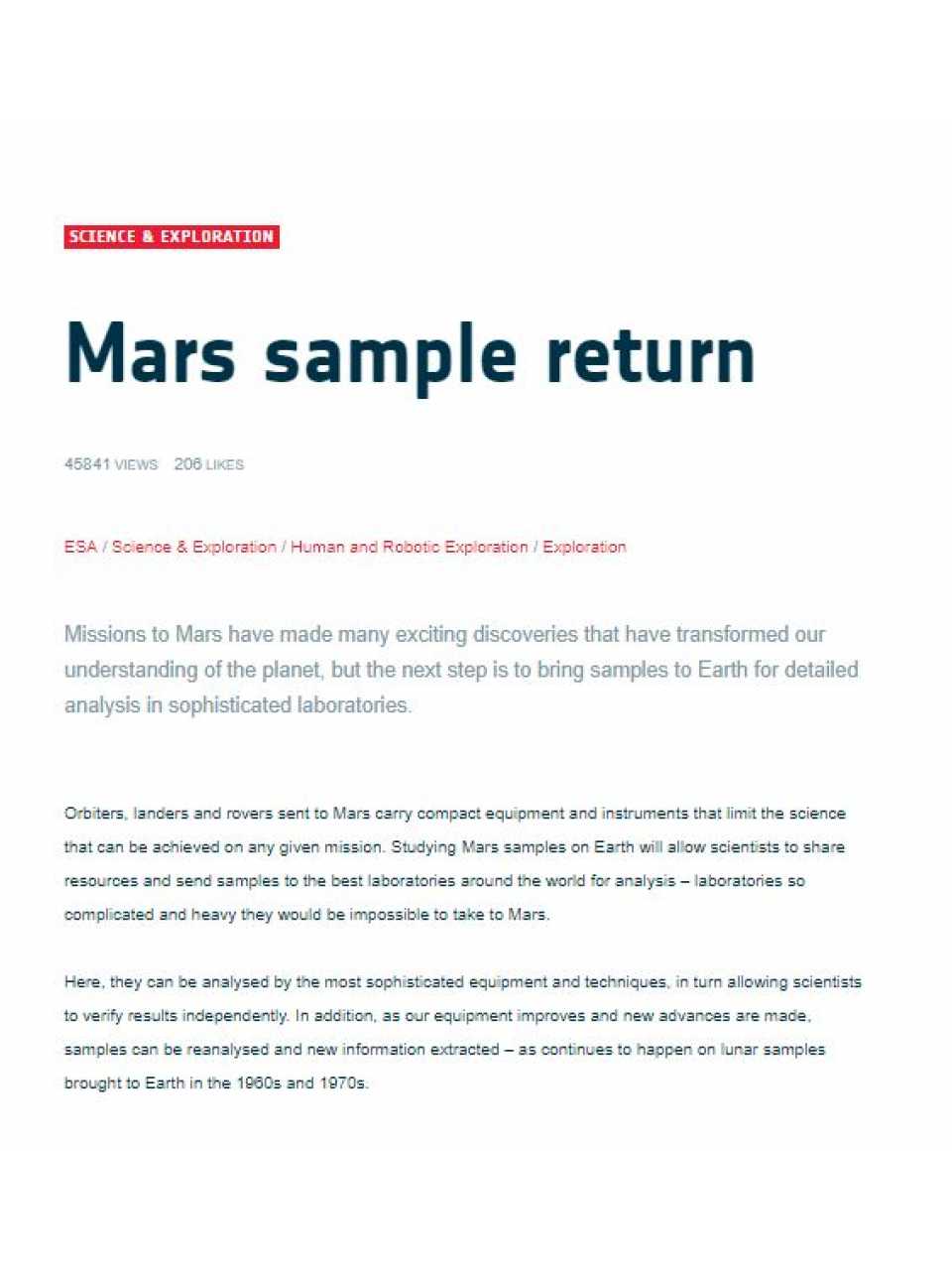 SCIENCE & EXPLORATION

Mars sample return

45841 VIEWS 206 LIKES

ESA / Science & Exploration / Human and Robotic Exploration / Exploration

Missions to Mars have made many exciting discoveries that have transformed our understanding of the planet, but the next step is to bring samples to Earth for detailed analysis in sophisticated laboratories.

Orbiters, landers and rovers sent to Mars carry compact equipment and instruments that limit the science that can be achieved on any given mission. Studying Mars samples on Earth will allow scientists to share resources and send samples to the best laboratories around the world for analysis – laboratories so complicated and heavy they would be impossible to take to Mars.

Here, they can be analysed by the most sophisticated equipment and techniques, in turn allowing scientists to verify results independently. In addition, as our equipment improves and new advances are made, samples can be reanalysed and new information extracted – as continues to happen on lunar samples brought to Earth in the 1960s and 1970s.